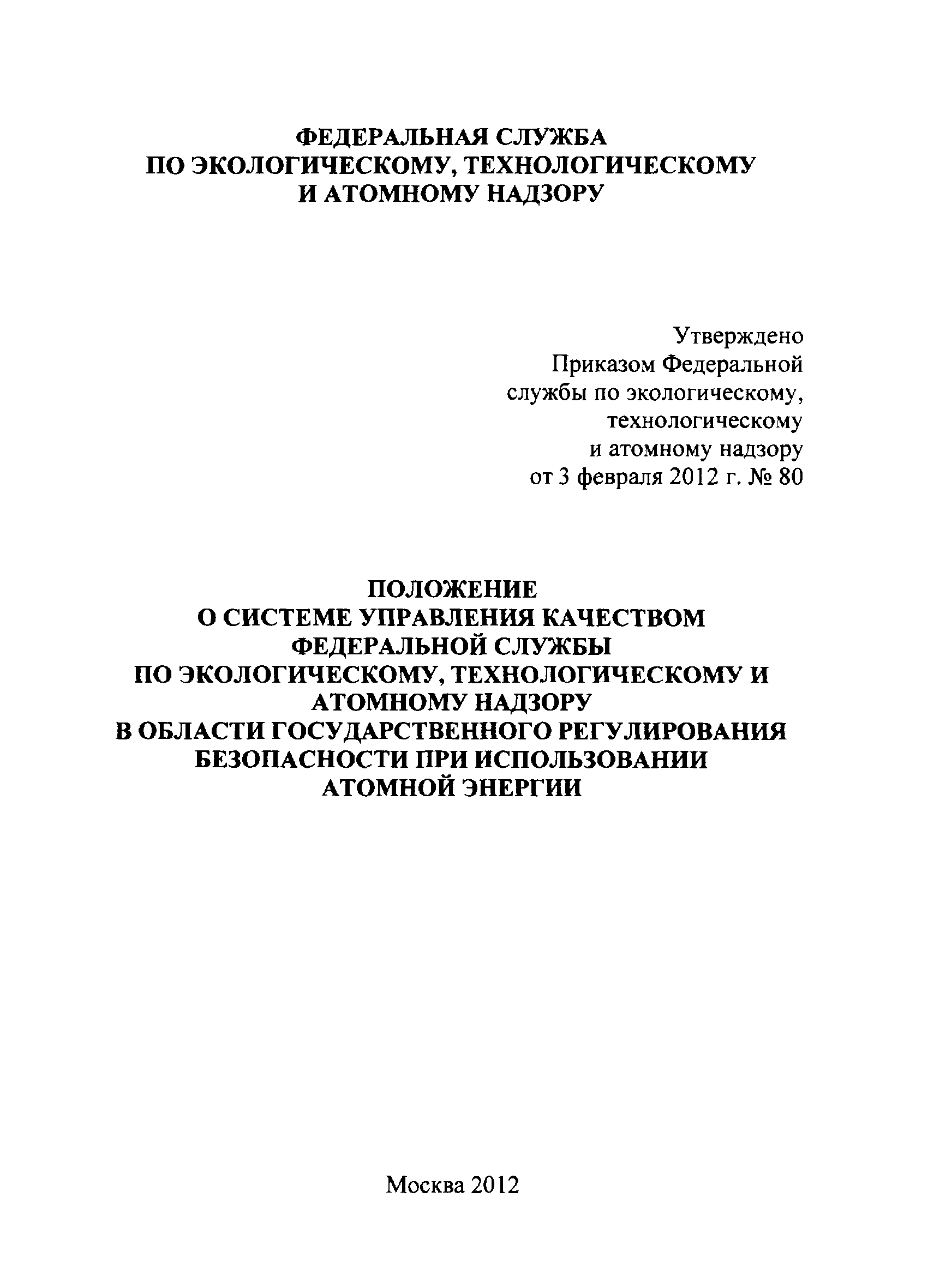 ФЕДЕРАЛЬНАЯ СЛУЖБА
ПО ЭКОЛОГИЧЕСКОМУ, ТЕХНОЛОГИЧЕСКОМУ
И АТОМНОМУ НАДЗОРУ

Утверждено
Приказом Федеральной
службы по экологическому,
технологическому
и атомному надзору
от 3 февраля 2012 г. № 80

ПОЛОЖЕНИЕ
О СИСТЕМЕ УПРАВЛЕНИЯ КАЧЕСТВОМ
ФЕДЕРАЛЬНОЙ СЛУЖБЫ
ПО ЭКОЛОГИЧЕСКОМУ, ТЕХНОЛОГИЧЕСКОМУ И
АТОМНОМУ НАДЗОРУ
В ОБЛАСТИ ГОСУДАРСТВЕННОГО РЕГУЛИРОВАНИЯ
БЕЗОПАСНОСТИ ПРИ ИСПОЛЬЗОВАНИИ
АТОМНОЙ ЭНЕРГИИ

Москва 2012